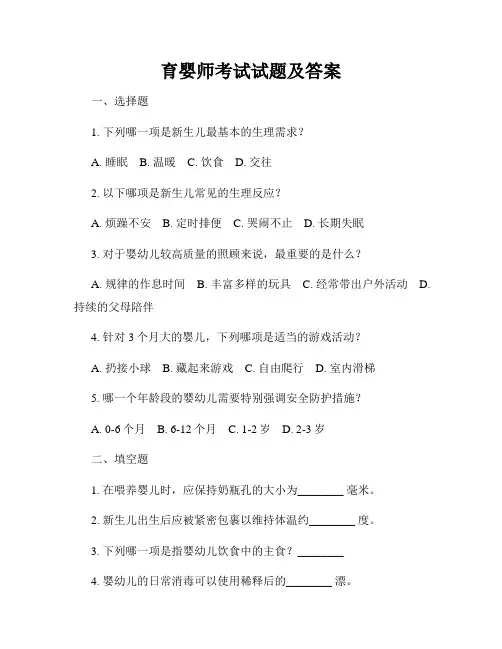 育婴师考试试题及答案

一、选择题

1. 下列哪一项是新生儿最基本的生理需求？

A. 睡眠　B. 温暖　C. 饮食　D. 交往

2. 以下哪项是新生儿常见的生理反应？

A. 烦躁不安　B. 定时排便　C. 哭闹不止　D. 长期失眠

3. 对于婴幼儿较高质量的照顾来说，最重要的是什么？

A. 规律的作息时间　B. 丰富多样的玩具　C. 经常带出户外活动　D. 持续的父母陪伴

4. 针对 3 个月大的婴儿，下列哪项是适当的游戏活动？

A. 扔接小球　B. 藏起来游戏　C. 自由爬行　D. 室内滑梯

5. 哪一个年龄段的婴幼儿需要特别强调安全防护措施？

A. 0-6 个月　B. 6-12 个月　C. 1-2 岁　D. 2-3 岁

二、填空题

1. 在喂养婴儿时，应保持奶瓶孔的大小为________ 毫米。

2. 新生儿出生后应被紧密包裹以维持体温约________ 度。

3. 下列哪一项是指婴幼儿饮食中的主食？________

4. 婴幼儿的日常消毒可以使用稀释后的________ 漂。